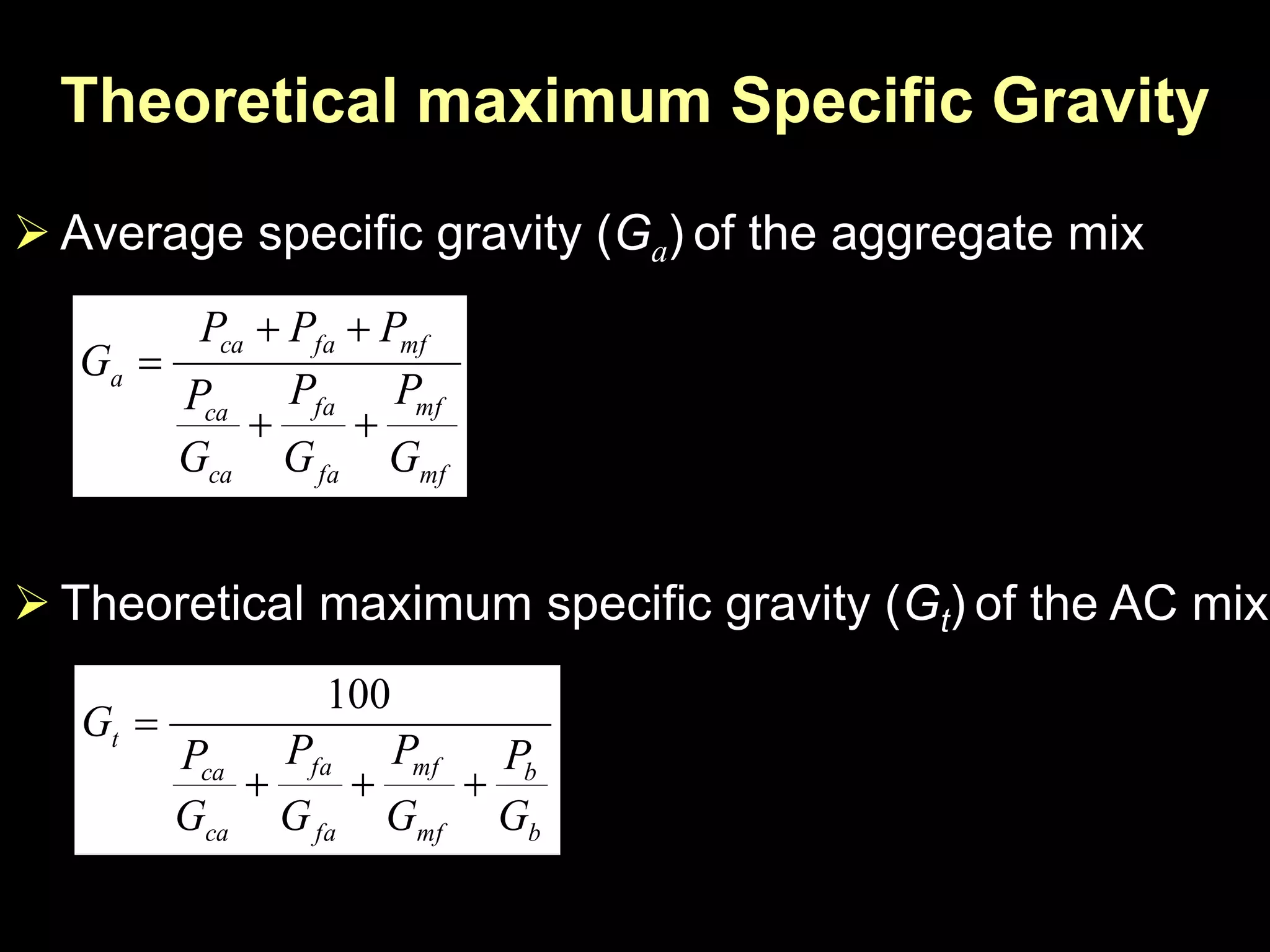 Theoretical maximum Specific Gravity

➢ Average specific gravity ($G_a$) of the aggregate mix

$G_a = \frac{P_{ca} + P_{fa} + P_{mf}}{\frac{P_{ca}}{G_{ca}} + \frac{P_{fa}}{G_{fa}} + \frac{P_{mf}}{G_{mf}}}$

➢ Theoretical maximum specific gravity ($G_t$) of the AC mix

$G_t = \frac{100}{\frac{P_{ca}}{G_{ca}} + \frac{P_{fa}}{G_{fa}} + \frac{P_{mf}}{G_{mf}} + \frac{P_b}{G_b}}$